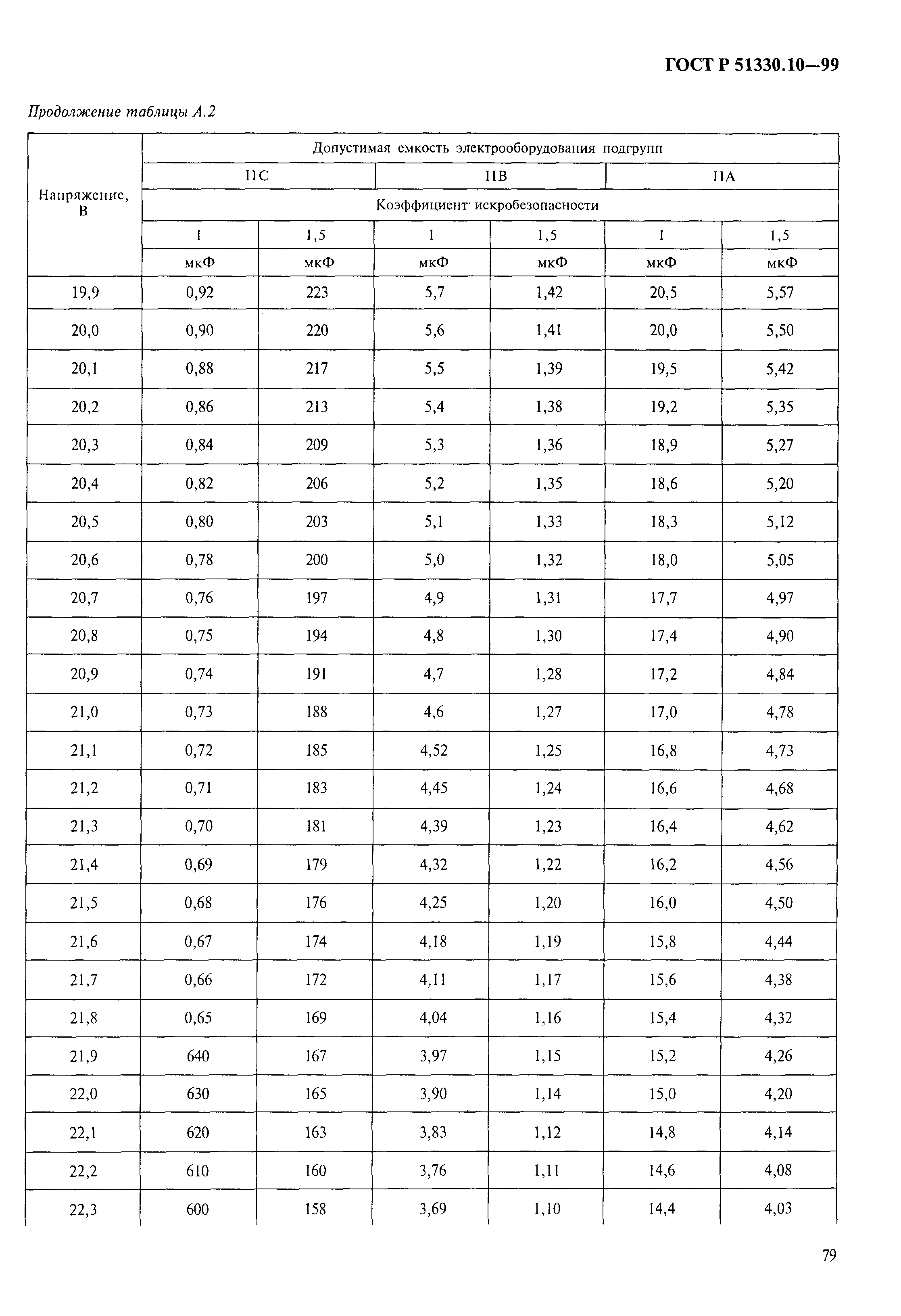 ГОСТ Р 51330.10—99

Продолжение таблицы А.2

| Напряжение, В | Допустимая емкость электрооборудования подгрупп | | | | | |
|---|---|---|---|---|---|---|
| | IIC | | IIB | | IIA | |
| | Коэффициент искробезопасности | | | | | |
| | 1 | 1,5 | 1 | 1,5 | 1 | 1,5 |
| | мкФ | мкФ | мкФ | мкФ | мкФ | мкФ |
| 19,9 | 0,92 | 223 | 5,7 | 1,42 | 20,5 | 5,57 |
| 20,0 | 0,90 | 220 | 5,6 | 1,41 | 20,0 | 5,50 |
| 20,1 | 0,88 | 217 | 5,5 | 1,39 | 19,5 | 5,42 |
| 20,2 | 0,86 | 213 | 5,4 | 1,38 | 19,2 | 5,35 |
| 20,3 | 0,84 | 209 | 5,3 | 1,36 | 18,9 | 5,27 |
| 20,4 | 0,82 | 206 | 5,2 | 1,35 | 18,6 | 5,20 |
| 20,5 | 0,80 | 203 | 5,1 | 1,33 | 18,3 | 5,12 |
| 20,6 | 0,78 | 200 | 5,0 | 1,32 | 18,0 | 5,05 |
| 20,7 | 0,76 | 197 | 4,9 | 1,31 | 17,7 | 4,97 |
| 20,8 | 0,75 | 194 | 4,8 | 1,30 | 17,4 | 4,90 |
| 20,9 | 0,74 | 191 | 4,7 | 1,28 | 17,2 | 4,84 |
| 21,0 | 0,73 | 188 | 4,6 | 1,27 | 17,0 | 4,78 |
| 21,1 | 0,72 | 185 | 4,52 | 1,25 | 16,8 | 4,73 |
| 21,2 | 0,71 | 183 | 4,45 | 1,24 | 16,6 | 4,68 |
| 21,3 | 0,70 | 181 | 4,39 | 1,23 | 16,4 | 4,62 |
| 21,4 | 0,69 | 179 | 4,32 | 1,22 | 16,2 | 4,56 |
| 21,5 | 0,68 | 176 | 4,25 | 1,20 | 16,0 | 4,50 |
| 21,6 | 0,67 | 174 | 4,18 | 1,19 | 15,8 | 4,44 |
| 21,7 | 0,66 | 172 | 4,11 | 1,17 | 15,6 | 4,38 |
| 21,8 | 0,65 | 169 | 4,04 | 1,16 | 15,4 | 4,32 |
| 21,9 | 640 | 167 | 3,97 | 1,15 | 15,2 | 4,26 |
| 22,0 | 630 | 165 | 3,90 | 1,14 | 15,0 | 4,20 |
| 22,1 | 620 | 163 | 3,83 | 1,12 | 14,8 | 4,14 |
| 22,2 | 610 | 160 | 3,76 | 1,11 | 14,6 | 4,08 |
| 22,3 | 600 | 158 | 3,69 | 1,10 | 14,4 | 4,03 |

79